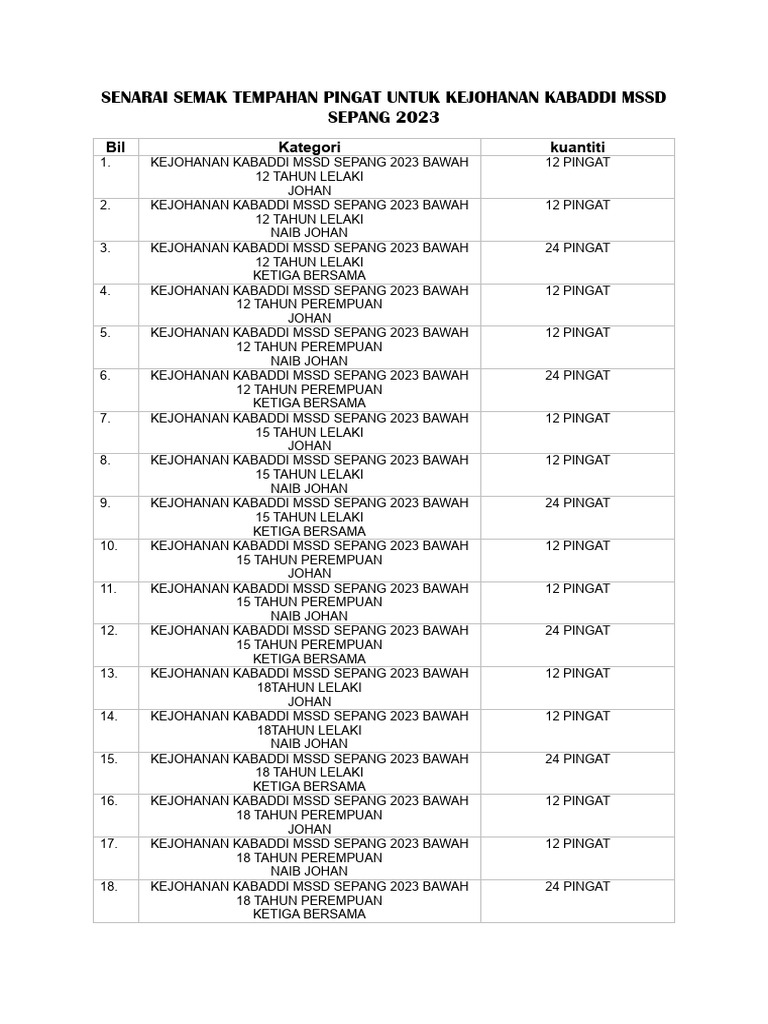 SENARAI SEMAK TEMPAHAN PINGAT UNTUK KEJOHANAN KABADDI MSSD SEPANG 2023

| Bil | Kategori | kuantiti |
|---|---|---|
| 1. | KEJOHANAN KABADDI MSSD SEPANG 2023 BAWAH 12 TAHUN LELAKI JOHAN | 12 PINGAT |
| 2. | KEJOHANAN KABADDI MSSD SEPANG 2023 BAWAH 12 TAHUN LELAKI NAIB JOHAN | 12 PINGAT |
| 3. | KEJOHANAN KABADDI MSSD SEPANG 2023 BAWAH 12 TAHUN LELAKI KETIGA BERSAMA | 24 PINGAT |
| 4. | KEJOHANAN KABADDI MSSD SEPANG 2023 BAWAH 12 TAHUN PEREMPUAN JOHAN | 12 PINGAT |
| 5. | KEJOHANAN KABADDI MSSD SEPANG 2023 BAWAH 12 TAHUN PEREMPUAN NAIB JOHAN | 12 PINGAT |
| 6. | KEJOHANAN KABADDI MSSD SEPANG 2023 BAWAH 12 TAHUN PEREMPUAN KETIGA BERSAMA | 24 PINGAT |
| 7. | KEJOHANAN KABADDI MSSD SEPANG 2023 BAWAH 15 TAHUN LELAKI JOHAN | 12 PINGAT |
| 8. | KEJOHANAN KABADDI MSSD SEPANG 2023 BAWAH 15 TAHUN LELAKI NAIB JOHAN | 12 PINGAT |
| 9. | KEJOHANAN KABADDI MSSD SEPANG 2023 BAWAH 15 TAHUN LELAKI KETIGA BERSAMA | 24 PINGAT |
| 10. | KEJOHANAN KABADDI MSSD SEPANG 2023 BAWAH 15 TAHUN PEREMPUAN JOHAN | 12 PINGAT |
| 11. | KEJOHANAN KABADDI MSSD SEPANG 2023 BAWAH 15 TAHUN PEREMPUAN NAIB JOHAN | 12 PINGAT |
| 12. | KEJOHANAN KABADDI MSSD SEPANG 2023 BAWAH 15 TAHUN PEREMPUAN KETIGA BERSAMA | 24 PINGAT |
| 13. | KEJOHANAN KABADDI MSSD SEPANG 2023 BAWAH 18TAHUN LELAKI JOHAN | 12 PINGAT |
| 14. | KEJOHANAN KABADDI MSSD SEPANG 2023 BAWAH 18TAHUN LELAKI NAIB JOHAN | 12 PINGAT |
| 15. | KEJOHANAN KABADDI MSSD SEPANG 2023 BAWAH 18 TAHUN LELAKI KETIGA BERSAMA | 24 PINGAT |
| 16. | KEJOHANAN KABADDI MSSD SEPANG 2023 BAWAH 18 TAHUN PEREMPUAN JOHAN | 12 PINGAT |
| 17. | KEJOHANAN KABADDI MSSD SEPANG 2023 BAWAH 18 TAHUN PEREMPUAN NAIB JOHAN | 12 PINGAT |
| 18. | KEJOHANAN KABADDI MSSD SEPANG 2023 BAWAH 18 TAHUN PEREMPUAN KETIGA BERSAMA | 24 PINGAT |